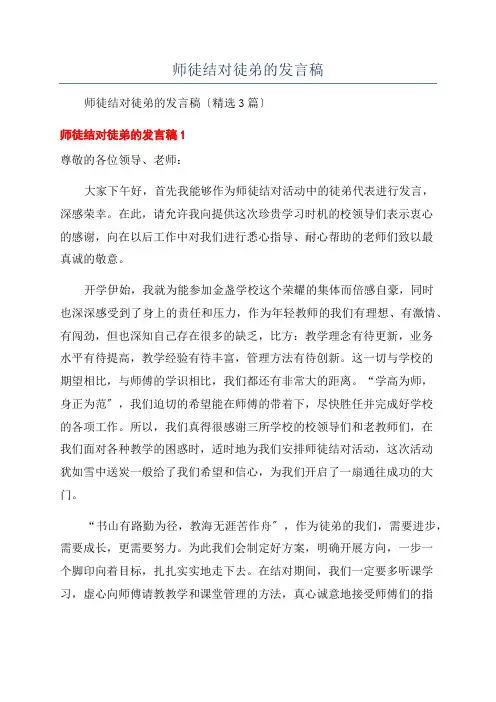 师徒结对徒弟的发言稿

师徒结对徒弟的发言稿〔精选3篇〕

师徒结对徒弟的发言稿1

尊敬的各位领导、老师：

大家下午好，首先我能够作为师徒结对活动中的徒弟代表进行发言，深感荣幸。在此，请允许我向提供这次珍贵学习时机的校领导们表示衷心的感谢，向在以后工作中对我们进行悉心指导、耐心帮助的老师们致以最真诚的敬意。

开学伊始，我就为能参加金盏学校这个荣耀的集体而倍感自豪，同时也深深感受到了身上的责任和压力，作为年轻教师的我们有理想、有激情、有闯劲，但也深知自己存在很多的缺乏，比方：教学理念有待更新，业务水平有待提高，教学经验有待丰富，管理方法有待创新。这一切与学校的期望相比，与师傅的学识相比，我们都还有非常大的距离。“学高为师，身正为范”，我们迫切的希望能在师傅的带着下，尽快胜任并完成好学校的各项工作。所以，我们真得很感谢三所学校的校领导们和老教师们，在我们面对各种教学的困惑时，适时地为我们安排师徒结对活动，这次活动犹如雪中送炭一般给了我们希望和信心，为我们开启了一扇通往成功的大门。

“书山有路勤为径，教海无涯苦作舟”，作为徒弟的我们，需要进步，需要成长，更需要努力。为此我们会制定好方案，明确开展方向，一步一个脚印向着目标，扎扎实实地走下去。在结对期间，我们一定要多听课学习，虚心向师傅请教教学和课堂管理的方法，真心诚意地接受师傅们的指